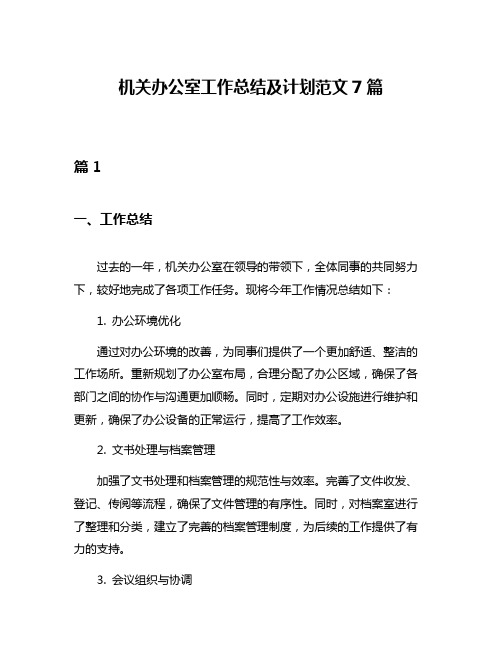 机关办公室工作总结及计划范文 7 篇

篇 1

一、工作总结

过去的一年，机关办公室在领导的带领下，全体同事的共同努力下，较好地完成了各项工作任务。现将今年工作情况总结如下：

1. 办公环境优化

通过对办公环境的改善，为同事们提供了一个更加舒适、整洁的工作场所。重新规划了办公室布局，合理分配了办公区域，确保了各部门之间的协作与沟通更加顺畅。同时，定期对办公设施进行维护和更新，确保了办公设备的正常运行，提高了工作效率。

2. 文书处理与档案管理

加强了文书处理和档案管理的规范性与效率。完善了文件收发、登记、传阅等流程，确保了文件管理的有序性。同时，对档案室进行了整理和分类，建立了完善的档案管理制度，为后续的工作提供了有力的支持。

3. 会议组织与协调